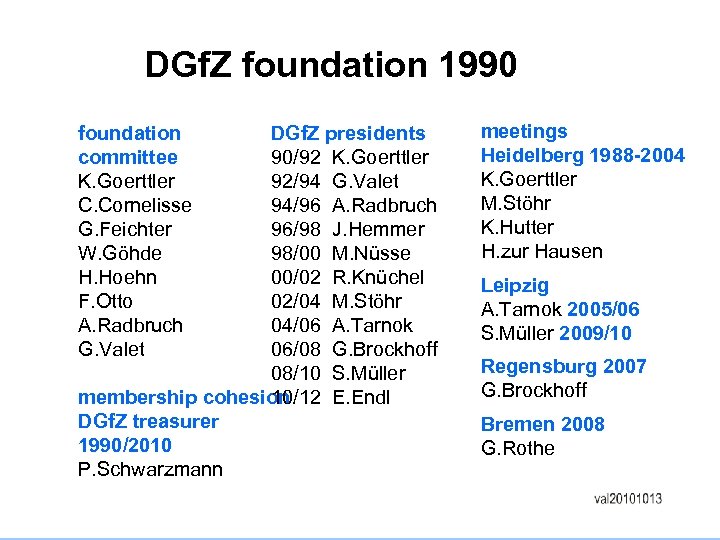 DGfZ foundation 1990

foundation committee
K.Goerttler
C.Cornelisse
G.Feichter
W.Göhde
H.Hoehn
F.Otto
A.Radbruch
G.Valet

membership cohesion
DGfZ treasurer
1990/2010
P.Schwarzmann

DGfZ presidents
90/92 K.Goerttler
92/94 G.Valet
94/96 A.Radbruch
96/98 J.Hemmer
98/00 M.Nüsse
00/02 R.Knüchel
02/04 M.Stöhr
04/06 A.Tarnok
06/08 G.Brockhoff
08/10 S.Müller
10/12 E.Endl

meetings
Heidelberg 1988-2004
K.Goerttler
M.Stöhr
K.Hutter
H.zur Hausen

Leipzig
A.Tarnok 2005/06
S.Müller 2009/10

Regensburg 2007
G.Brockhoff

Bremen 2008
G.Rothe

val20101013